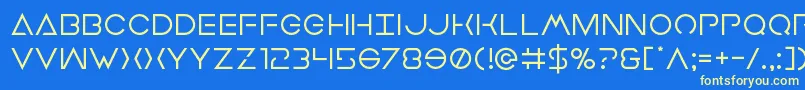 AABBCCDDEEFFGGHHIIJJKKLLMMNNOOPPQQRRSSTTUU
VVWWXXYYZZ1234567890(!@#$%?&[*^;=+-/.,:)
fontsforyou.com